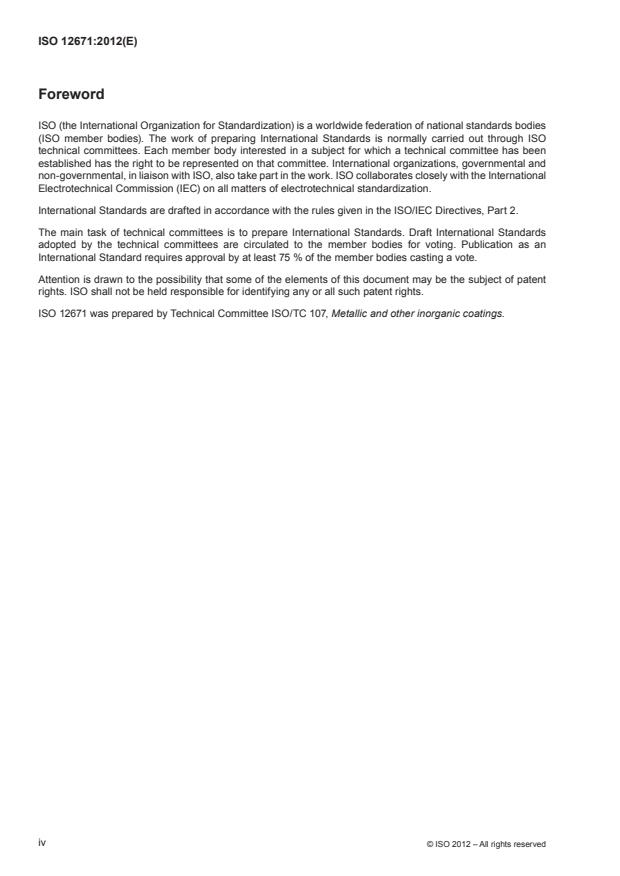 ISO 12671:2012(E)

Foreword

ISO (the International Organization for Standardization) is a worldwide federation of national standards bodies (ISO member bodies). The work of preparing International Standards is normally carried out through ISO technical committees. Each member body interested in a subject for which a technical committee has been established has the right to be represented on that committee. International organizations, governmental and non-governmental, in liaison with ISO, also take part in the work. ISO collaborates closely with the International Electrotechnical Commission (IEC) on all matters of electrotechnical standardization.

International Standards are drafted in accordance with the rules given in the ISO/IEC Directives, Part 2.

The main task of technical committees is to prepare International Standards. Draft International Standards adopted by the technical committees are circulated to the member bodies for voting. Publication as an International Standard requires approval by at least 75 % of the member bodies casting a vote.

Attention is drawn to the possibility that some of the elements of this document may be the subject of patent rights. ISO shall not be held responsible for identifying any or all such patent rights.

ISO 12671 was prepared by Technical Committee ISO/TC 107, Metallic and other inorganic coatings.

iv

© ISO 2012 – All rights reserved